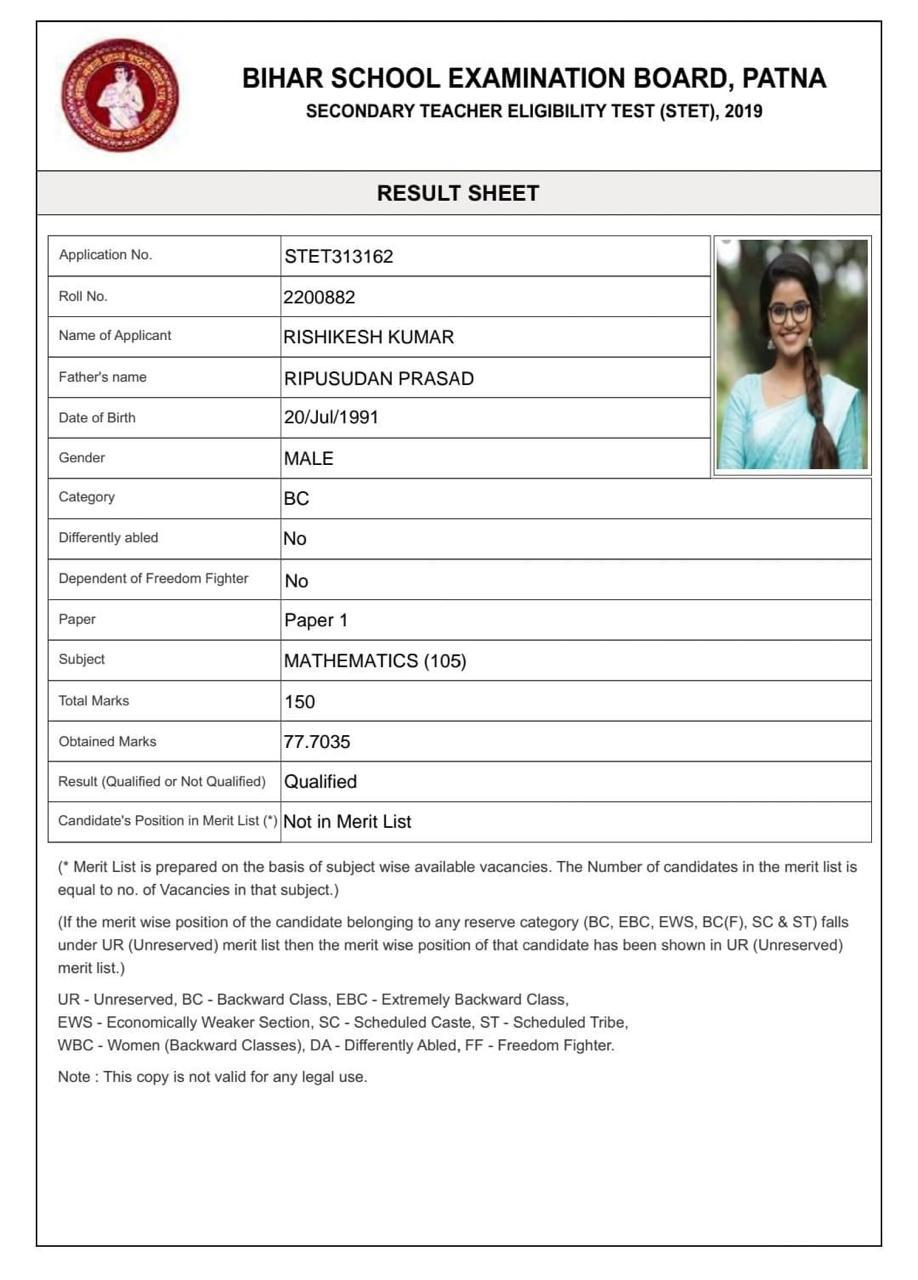 BIHAR SCHOOL EXAMINATION BOARD, PATNA
SECONDARY TEACHER ELIGIBILITY TEST (STET), 2019

RESULT SHEET

| | |
|---|---|
| Application No. | STET313162 |
| Roll No. | 2200882 |
| Name of Applicant | RISHIKESH KUMAR |
| Father's name | RIPUSUDAN PRASAD |
| Date of Birth | 20/Jul/1991 |
| Gender | MALE |
| Category | BC |
| Differently abled | No |
| Dependent of Freedom Fighter | No |
| Paper | Paper 1 |
| Subject | MATHEMATICS (105) |
| Total Marks | 150 |
| Obtained Marks | 77.7035 |
| Result (Qualified or Not Qualified) | Qualified |
| Candidate's Position in Merit List (*) | Not in Merit List |

(* Merit List is prepared on the basis of subject wise available vacancies. The Number of candidates in the merit list is equal to no. of Vacancies in that subject.)

(If the merit wise position of the candidate belonging to any reserve category (BC, EBC, EWS, BC(F), SC & ST) falls under UR (Unreserved) merit list then the merit wise position of that candidate has been shown in UR (Unreserved) merit list.)

UR - Unreserved, BC - Backward Class, EBC - Extremely Backward Class,
EWS - Economically Weaker Section, SC - Scheduled Caste, ST - Scheduled Tribe,
WBC - Women (Backward Classes), DA - Differently Abled, FF - Freedom Fighter.

Note : This copy is not valid for any legal use.